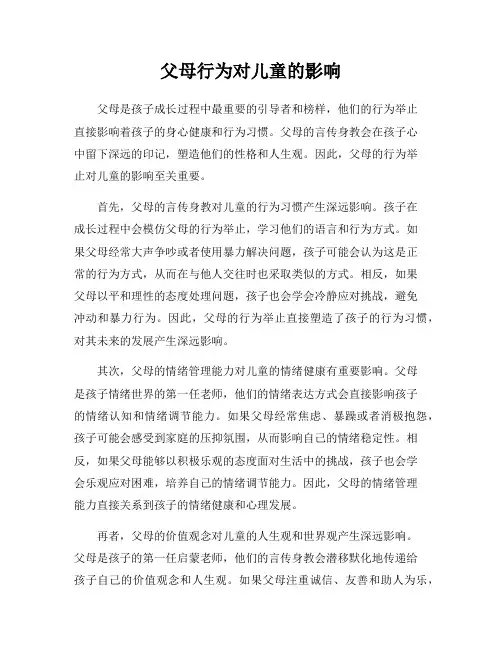 父母行为对儿童的影响

父母是孩子成长过程中最重要的引导者和榜样，他们的行为举止直接影响着孩子的身心健康和行为习惯。父母的言传身教会在孩子心中留下深远的印记，塑造他们的性格和人生观。因此，父母的行为举止对儿童的影响至关重要。

首先，父母的言传身教对儿童的行为习惯产生深远影响。孩子在成长过程中会模仿父母的行为举止，学习他们的语言和行为方式。如果父母经常大声争吵或者使用暴力解决问题，孩子可能会认为这是正常的行为方式，从而在与他人交往时也采取类似的方式。相反，如果父母以平和理性的态度处理问题，孩子也会学会冷静应对挑战，避免冲动和暴力行为。因此，父母的行为举止直接塑造了孩子的行为习惯，对其未来的发展产生深远影响。

其次，父母的情绪管理能力对儿童的情绪健康有重要影响。父母是孩子情绪世界的第一任老师，他们的情绪表达方式会直接影响孩子的情绪认知和情绪调节能力。如果父母经常焦虑、暴躁或者消极抱怨，孩子可能会感受到家庭的压抑氛围，从而影响自己的情绪稳定性。相反，如果父母能够以积极乐观的态度面对生活中的挑战，孩子也会学会乐观应对困难，培养自己的情绪调节能力。因此，父母的情绪管理能力直接关系到孩子的情绪健康和心理发展。

再者，父母的价值观念对儿童的人生观和世界观产生深远影响。父母是孩子的第一任启蒙老师，他们的言传身教会潜移默化地传递给孩子自己的价值观念和人生观。如果父母注重诚信、友善和助人为乐，